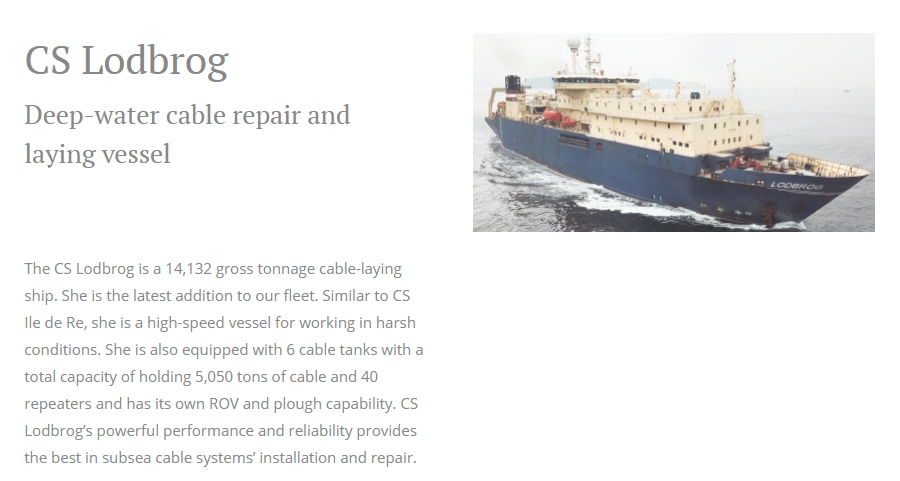 CS Lodbrog

Deep-water cable repair and laying vessel

LODBROG

The CS Lodbrog is a 14,132 gross tonnage cable-laying ship. She is the latest addition to our fleet. Similar to CS Ile de Re, she is a high-speed vessel for working in harsh conditions. She is also equipped with 6 cable tanks with a total capacity of holding 5,050 tons of cable and 40 repeaters and has its own ROV and plough capability. CS Lodbrog's powerful performance and reliability provides the best in subsea cable systems' installation and repair.